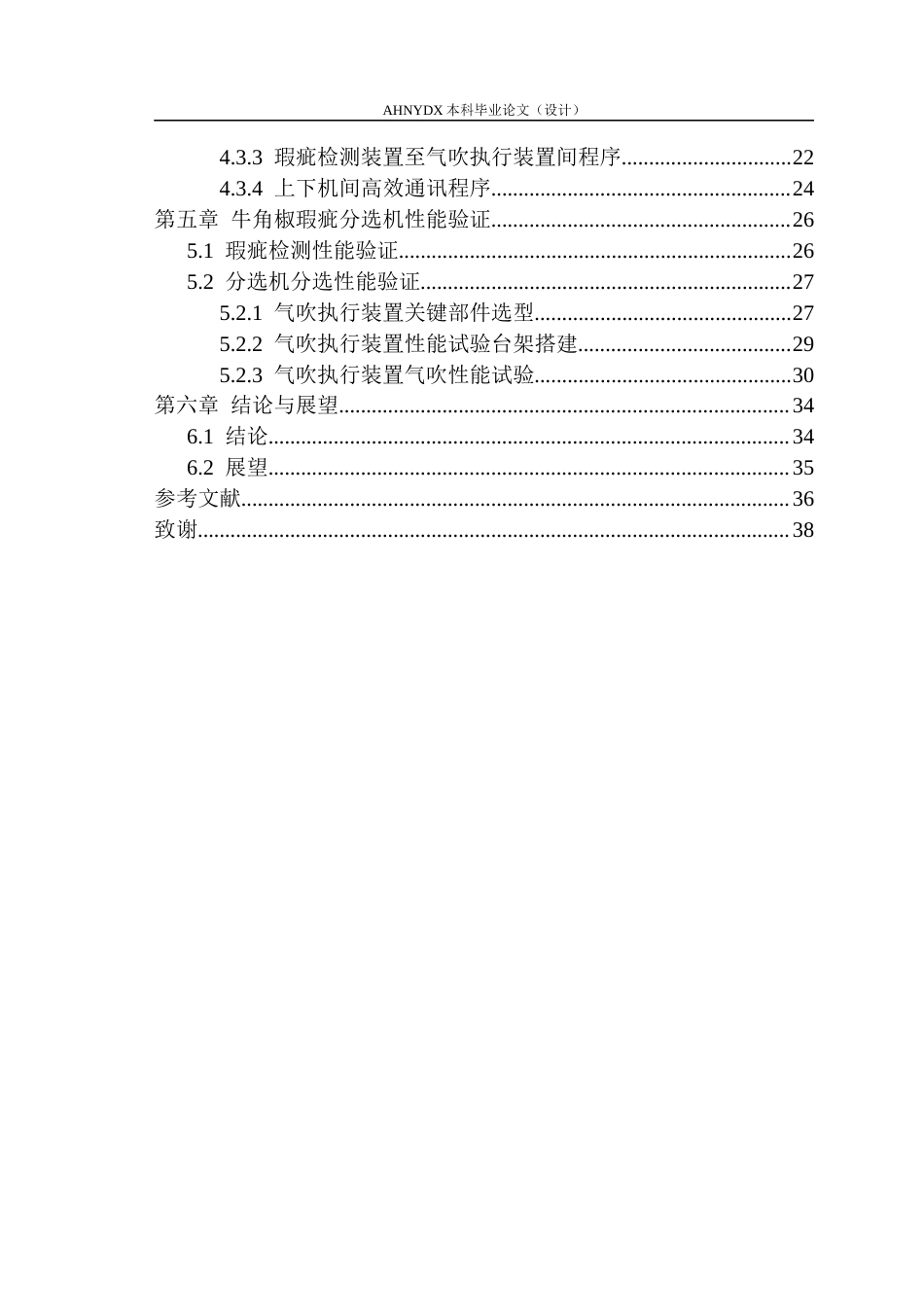 AHNYDX本科毕业论文（设计）

4.3.3 瑕疵检测装置至气吹执行装置间程序 22
4.3.4 上下机间高效通讯程序 24
第五章 牛角椒瑕疵分选机性能验证 26
5.1 瑕疵检测性能验证 26
5.2 分选机分选性能验证 27
5.2.1 气吹执行装置关键部件选型 27
5.2.2 气吹执行装置性能试验台架搭建 29
5.2.3 气吹执行装置气吹性能试验 30
第六章 结论与展望 34
6.1 结论 34
6.2 展望 35
参考文献 36
致谢 38